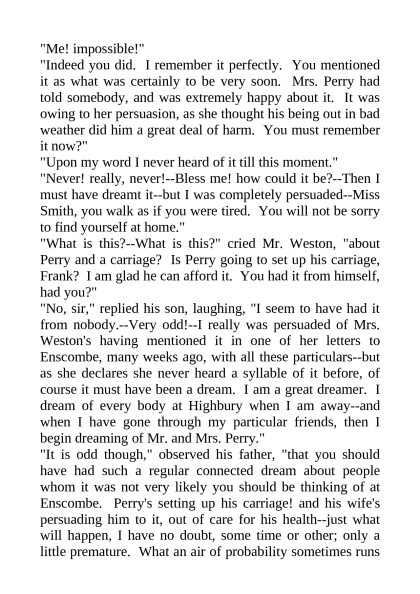 "Me! impossible!"
"Indeed you did. I remember it perfectly. You mentioned it as what was certainly to be very soon. Mrs. Perry had told somebody, and was extremely happy about it. It was owing to her persuasion, as she thought his being out in bad weather did him a great deal of harm. You must remember it now?"
"Upon my word I never heard of it till this moment."
"Never! really, never!--Bless me! how could it be?--Then I must have dreamt it--but I was completely persuaded--Miss Smith, you walk as if you were tired. You will not be sorry to find yourself at home."
"What is this?--What is this?" cried Mr. Weston, "about Perry and a carriage? Is Perry going to set up his carriage, Frank? I am glad he can afford it. You had it from himself, had you?"
"No, sir," replied his son, laughing, "I seem to have had it from nobody.--Very odd!--I really was persuaded of Mrs. Weston's having mentioned it in one of her letters to Enscombe, many weeks ago, with all these particulars--but as she declares she never heard a syllable of it before, of course it must have been a dream. I am a great dreamer. I dream of every body at Highbury when I am away--and when I have gone through my particular friends, then I begin dreaming of Mr. and Mrs. Perry."
"It is odd though," observed his father, "that you should have had such a regular connected dream about people whom it was not very likely you should be thinking of at Enscombe. Perry's setting up his carriage! and his wife's persuading him to it, out of care for his health--just what will happen, I have no doubt, some time or other; only a little premature. What an air of probability sometimes runs